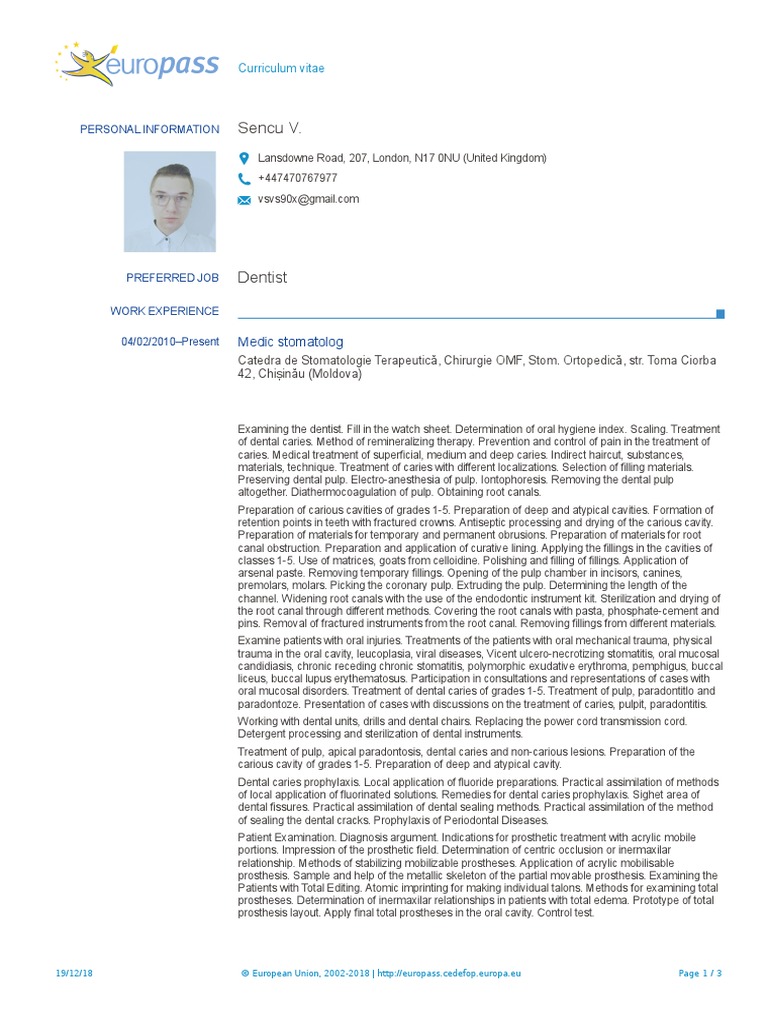 europass Curriculum vitae

PERSONAL INFORMATION Sencu V.

Lansdowne Road, 207, London, N17 0NU (United Kingdom)

+447470767977

vsvs90x@gmail.com

PREFERRED JOB Dentist

WORK EXPERIENCE

04/02/2010–Present Medic stomatolog

Catedra de Stomatologie Terapeutică, Chirurgie OMF, Stom. Ortopedică, str. Toma Ciorba 42, Chișinău (Moldova)

Examining the dentist. Fill in the watch sheet. Determination of oral hygiene index. Scaling. Treatment of dental caries. Method of remineralizing therapy. Prevention and control of pain in the treatment of caries. Medical treatment of superficial, medium and deep caries. Indirect haircut, substances, materials, technique. Treatment of caries with different localizations. Selection of filling materials. Preserving dental pulp. Electro-anesthesia of pulp. Iontophoresis. Removing the dental pulp altogether. Diathermocoagulation of pulp. Obtaining root canals.

Preparation of carious cavities of grades 1-5. Preparation of deep and atypical cavities. Formation of retention points in teeth with fractured crowns. Antiseptic processing and drying of the carious cavity. Preparation of materials for temporary and permanent obrusions. Preparation of materials for root canal obstruction. Preparation and application of curative lining. Applying the fillings in the cavities of classes 1-5. Use of matrices, goats from celloidine. Polishing and filling of fillings. Application of arsenal paste. Removing temporary fillings. Opening of the pulp chamber in incisors, canines, premolars, molars. Picking the coronary pulp. Extruding the pulp. Determining the length of the channel. Widening root canals with the use of the endodontic instrument kit. Sterilization and drying of the root canal through different methods. Covering the root canals with pasta, phosphate-cement and pins. Removal of fractured instruments from the root canal. Removing fillings from different materials.

Examine patients with oral injuries. Treatments of the patients with oral mechanical trauma, physical trauma in the oral cavity, leucoplasia, viral diseases, Vicent ulcero-necrotizing stomatitis, oral mucosal candidiasis, chronic receding chronic stomatitis, polymorphic exudative erythroma, pemphigus, buccal liceus, buccal lupus erythematosus. Participation in consultations and representations of cases with oral mucosal disorders. Treatment of dental caries of grades 1-5. Treatment of pulp, paradontitlo and paradontoze. Presentation of cases with discussions on the treatment of caries, pulpit, paradontitis.

Working with dental units, drills and dental chairs. Replacing the power cord transmission cord. Detergent processing and sterilization of dental instruments.

Treatment of pulp, apical paradontosis, dental caries and non-carious lesions. Preparation of the carious cavity of grades 1-5. Preparation of deep and atypical cavity.

Dental caries prophylaxis. Local application of fluoride preparations. Practical assimilation of methods of local application of fluorinated solutions. Remedies for dental caries prophylaxis. Sighet area of dental fissures. Practical assimilation of dental sealing methods. Practical assimilation of the method of sealing the dental cracks. Prophylaxis of Periodontal Diseases.

Patient Examination. Diagnosis argument. Indications for prosthetic treatment with acrylic mobile portions. Impression of the prosthetic field. Determination of centric occlusion or inermaxilar relationship. Methods of stabilizing mobilizable prostheses. Application of acrylic mobilisable prosthesis. Sample and help of the metallic skeleton of the partial movable prosthesis. Examining the Patients with Total Editing. Atomic imprinting for making individual talons. Methods for examining total prostheses. Determination of inermaxilar relationships in patients with total edema. Prototype of total prosthesis layout. Apply final total prostheses in the oral cavity. Control test.

19/12/18 © European Union, 2002-2018 | http://europass.cedefop.europa.eu Page 1 / 3